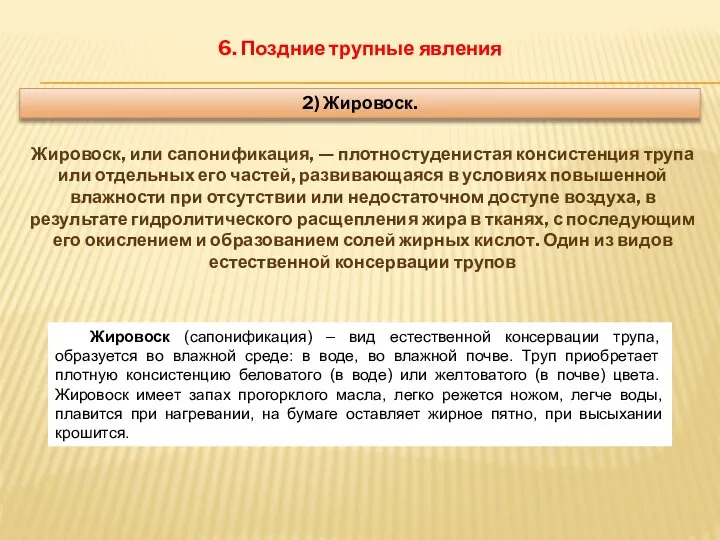 6. Поздние трупные явления

2) Жировоск.

Жировоск, или сапонификация, — плотностуденистая консистенция трупа или отдельных его частей, развивающаяся в условиях повышенной влажности при отсутствии или недостаточном доступе воздуха, в результате гидролитического расщепления жира в тканях, с последующим его окислением и образованием солей жирных кислот. Один из видов естественной консервации трупов

Жировоск (сапонификация) – вид естественной консервации трупа, образуется во влажной среде: в воде, во влажной почве. Труп приобретает плотную консистенцию беловатого (в воде) или желтоватого (в почве) цвета. Жировоск имеет запах прогорклого масла, легко режется ножом, легче воды, плавится при нагревании, на бумаге оставляет жирное пятно, при высыхании крошится.